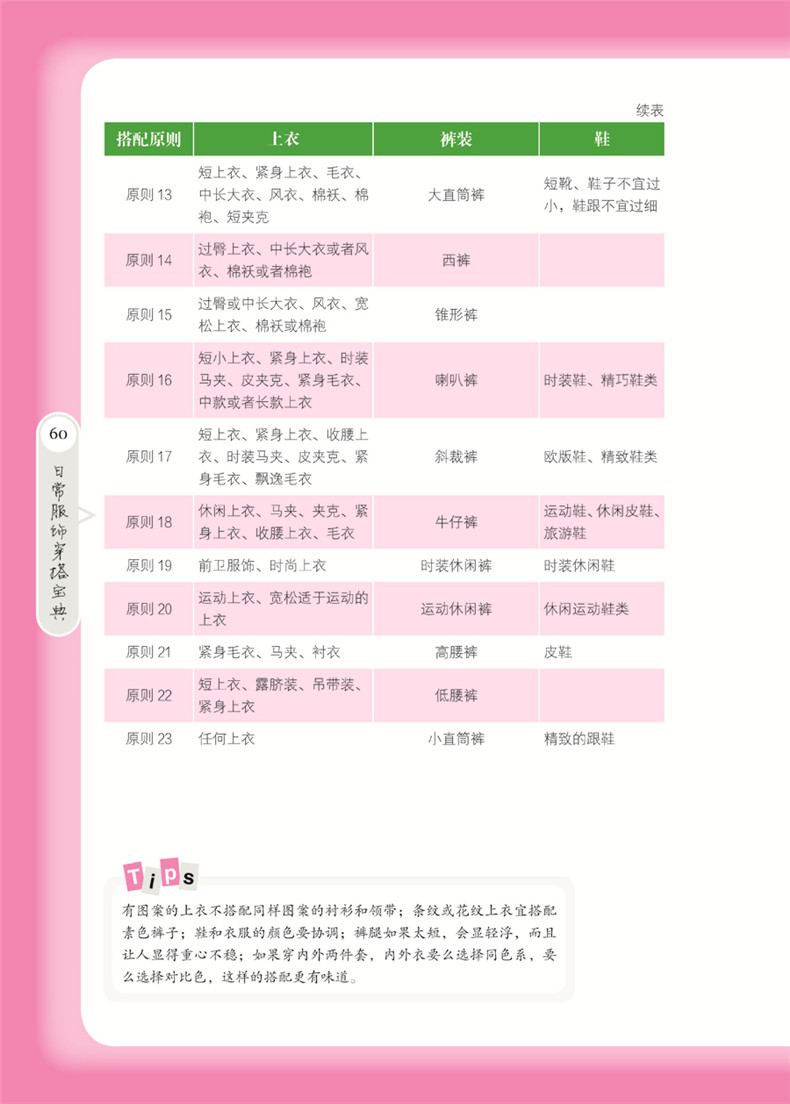 续表

| 搭配原则 | 上衣 | 裤装 | 鞋 |
|---|---|---|---|
| 原则 13 | 短上衣、紧身上衣、毛衣、中长大衣、风衣、棉袄、棉袍、短夹克 | 大直筒裤 | 短靴、鞋子不宜过小，鞋跟不宜过细 |
| 原则 14 | 过臀上衣、中长大衣或者风衣、棉袄或者棉袍 | 西裤 | |
| 原则 15 | 过臀或中长大衣、风衣、宽松上衣、棉袄或棉袍 | 锥形裤 | |
| 原则 16 | 短小上衣、紧身上衣、时装马夹、皮夹克、紧身毛衣、中款或者长款上衣 | 喇叭裤 | 时装鞋、精巧鞋类 |
| 原则 17 | 短上衣、紧身上衣、收腰上衣、时装马夹、皮夹克、紧身毛衣、飘逸毛衣 | 斜裁裤 | 欧版鞋、精致鞋类 |
| 原则 18 | 休闲上衣、马夹、夹克、紧身上衣、收腰上衣、毛衣 | 牛仔裤 | 运动鞋、休闲皮鞋、旅游鞋 |
| 原则 19 | 前卫服饰、时尚上衣 | 时装休闲裤 | 时装休闲鞋 |
| 原则 20 | 运动上衣、宽松适于运动的上衣 | 运动休闲裤 | 休闲运动鞋类 |
| 原则 21 | 紧身毛衣、马夹、衬衣 | 高腰裤 | 皮鞋 |
| 原则 22 | 短上衣、露脐装、吊带装、紧身上衣 | 低腰裤 | |
| 原则 23 | 任何上衣 | 小直筒裤 | 精致的跟鞋 |

60
日常服饰穿搭宝典

Tips
有图案的上衣不搭配同样图案的衬衫和领带；条纹或花纹上衣宜搭配素色裤子；鞋和衣服的颜色要协调；裤腿如果太短，会显轻浮，而且让人显得重心不稳；如果穿内外两件套，内外衣要么选择同色系，要么选择对比色，这样的搭配更有味道。